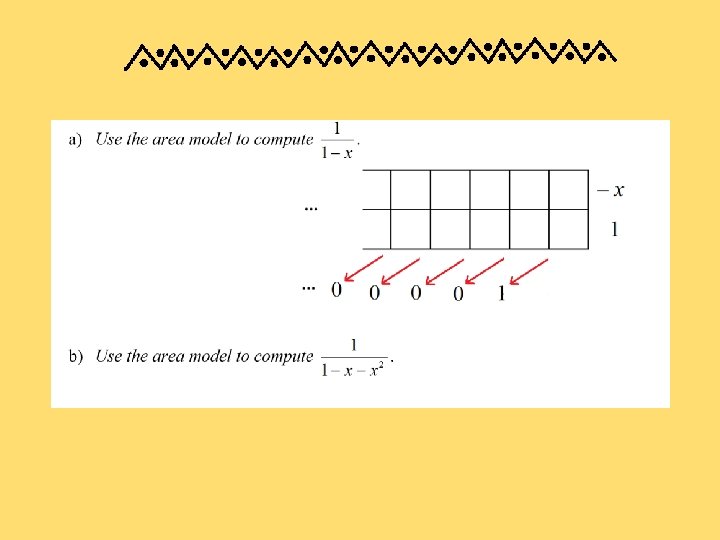 a) Use the area model to compute $\frac{1}{1-x}$.

...

$-x$

1

... 0 0 0 0 1

b) Use the area model to compute $\frac{1}{1-x-x^2}$.